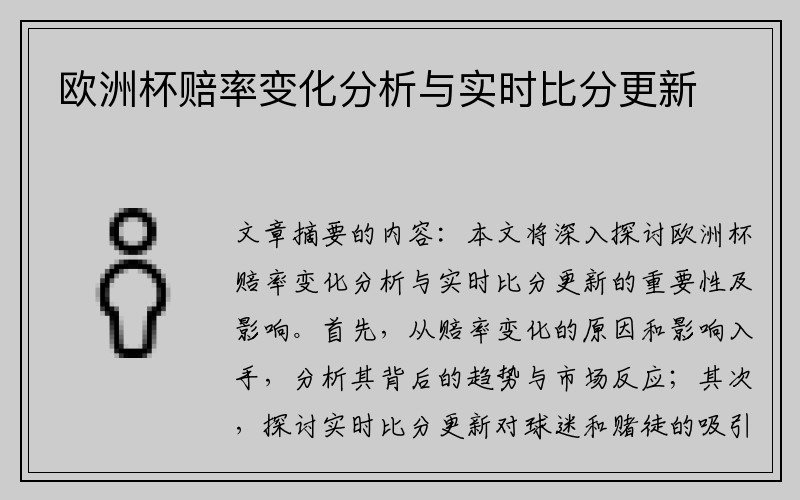 欧洲杯赔率变化分析与实时比分更新

文章摘要的内容：本文将深入探讨欧洲杯赔率变化分析与实时比分更新的重要性及影响。首先，从赔率变化的原因和影响入手，分析其背后的趋势与市场反应；其次，探讨实时比分更新对球迷和赌徒的吸引